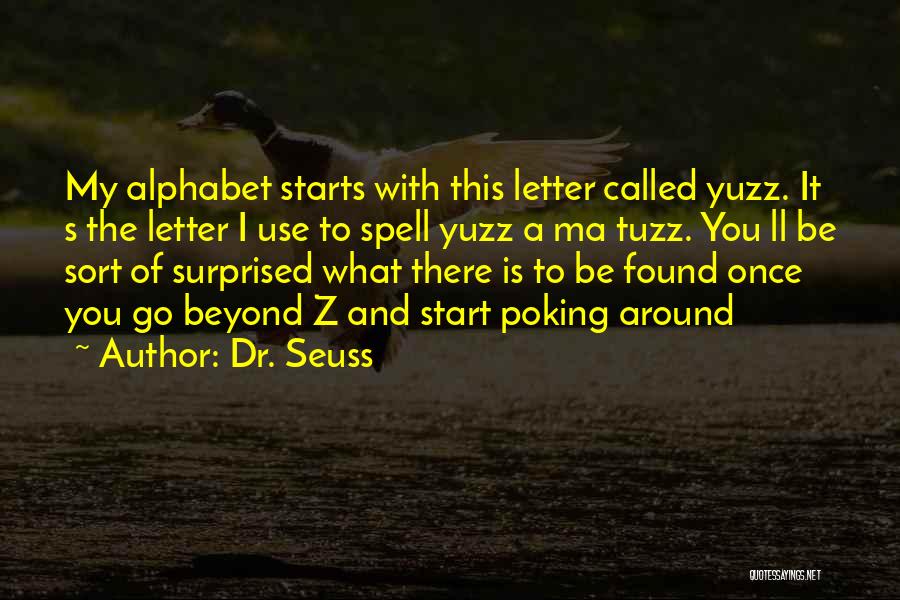 My alphabet starts with this letter called yuzz. It s the letter I use to spell yuzz a ma tuzz. You ll be sort of surprised what there is to be found once you go beyond Z and start poking around

~ Author: Dr. Seuss

QUOTESSAYINGS.NET